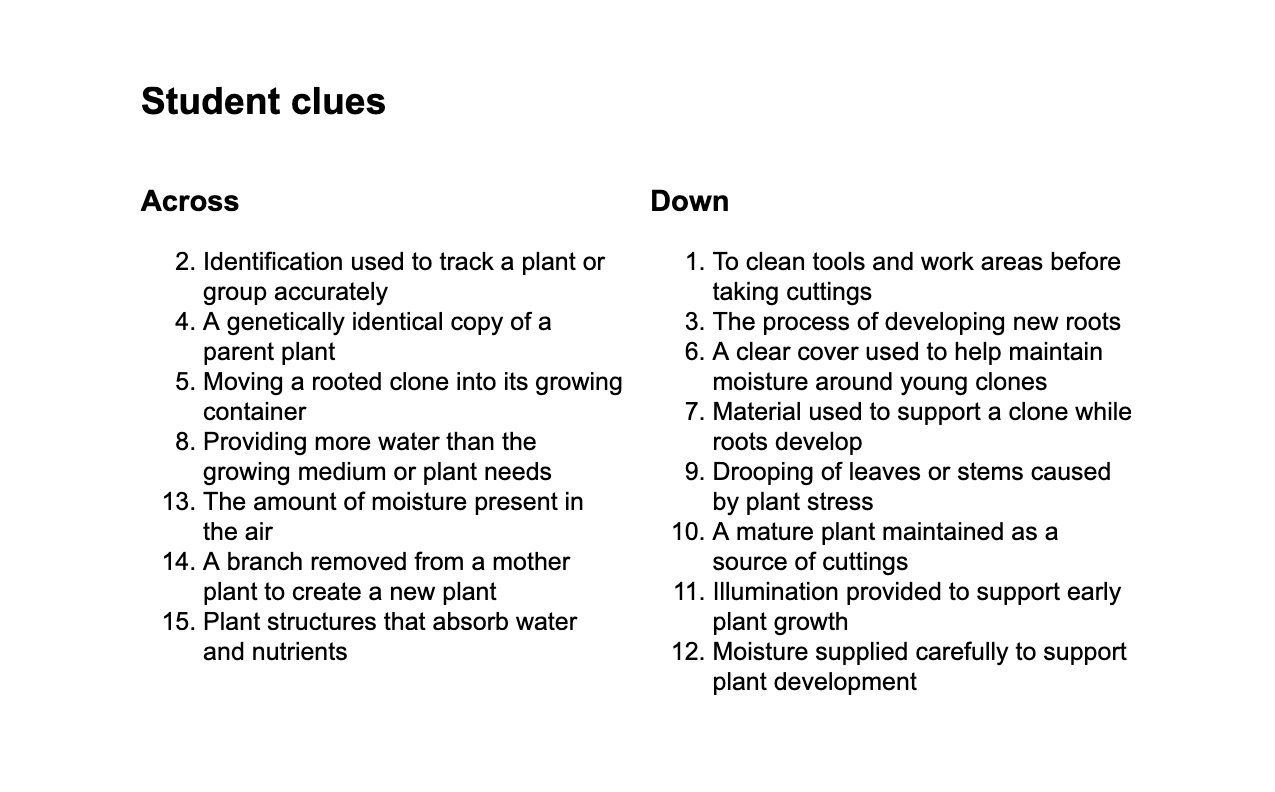 Student clues

Across

2. Identification used to track a plant or group accurately
4. A genetically identical copy of a parent plant
5. Moving a rooted clone into its growing container
8. Providing more water than the growing medium or plant needs
13. The amount of moisture present in the air
14. A branch removed from a mother plant to create a new plant
15. Plant structures that absorb water and nutrients

Down

1. To clean tools and work areas before taking cuttings
3. The process of developing new roots
6. A clear cover used to help maintain moisture around young clones
7. Material used to support a clone while roots develop
9. Drooping of leaves or stems caused by plant stress
10. A mature plant maintained as a source of cuttings
11. Illumination provided to support early plant growth
12. Moisture supplied carefully to support plant development